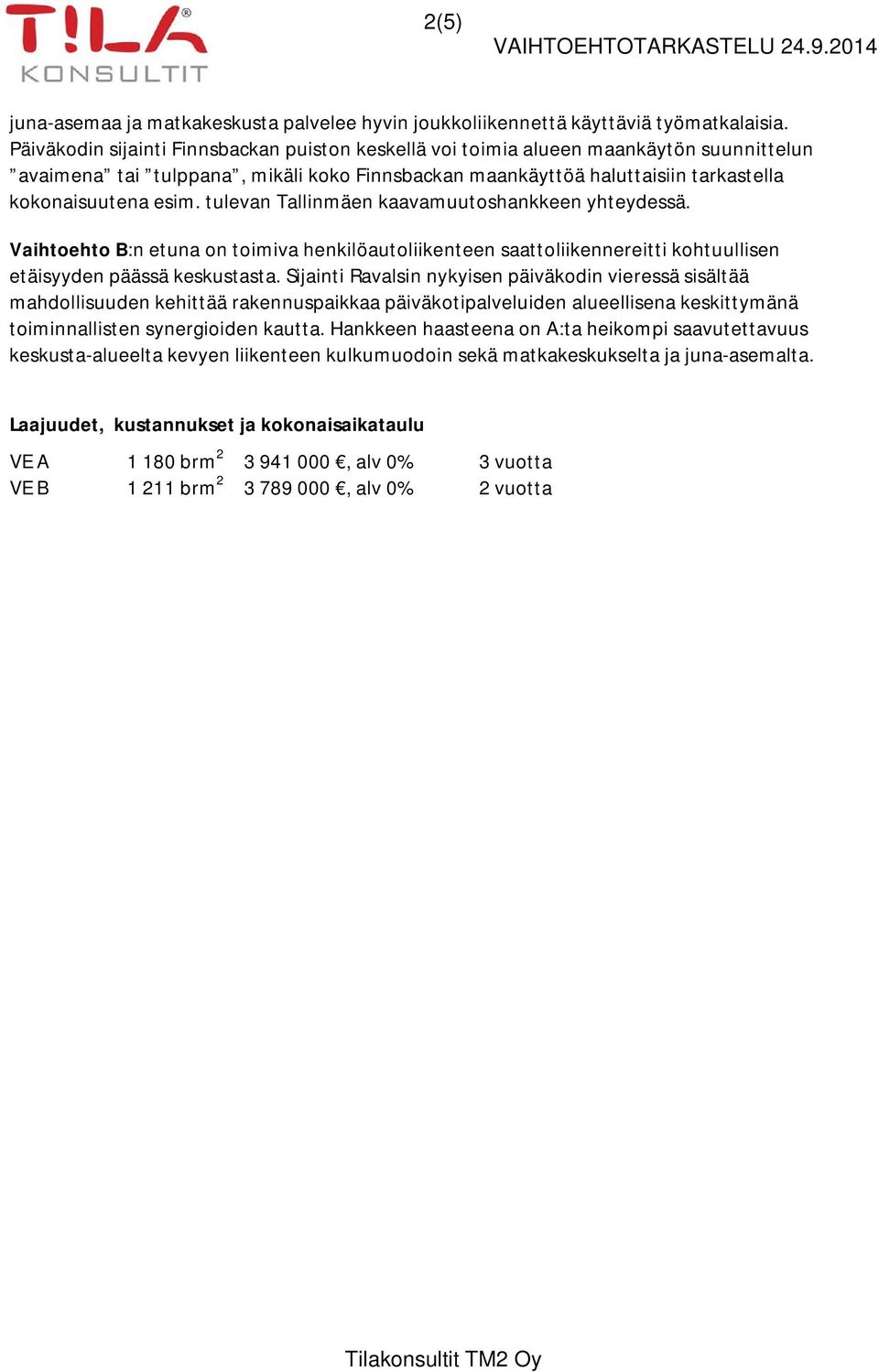 T!LA®
KONSULTIT

2(5)

VAIHTOEHTOTARKASTELU 24.9.2014

juna-asemaa ja matkakeskusta palvelee hyvin joukkoliikennettä käyttäviä työmatkalaisia. Päiväkodin sijainti Finnsbackan puiston keskellä voi toimia alueen maankäytön suunnittelun ”avaimena” tai ”tulppana”, mikäli koko Finnsbackan maankäyttöä haluttaisiin tarkastella kokonaisuutena esim. tulevan Tallinmäen kaavamuutoshankkeen yhteydessä.

Vaihtoehto B:n etuna on toimiva henkilöautoliikenteen saattoliikennereitti kohtuullisen etäisyyden päässä keskustasta. Sijainti Ravalsin nykyisen päiväkodin vieressä sisältää mahdollisuuden kehittää rakennuspaikkaa päiväkotipalveluiden alueellisena keskittymänä toiminnallisten synergioiden kautta. Hankkeen haasteena on A:ta heikompi saavutettavuus keskusta-alueelta kevyen liikenteen kulkumuodoin sekä matkakeskukselta ja juna-asemalta.

Laajuudet, kustannukset ja kokonaisaikataulu

| VE A | 1 180 brm$^2$ | 3 941 000 €, alv 0% | 3 vuotta |
|---|---|---|---|
| VE B | 1 211 brm$^2$ | 3 789 000 €, alv 0% | 2 vuotta |

Tilakonsultit TM2 Oy